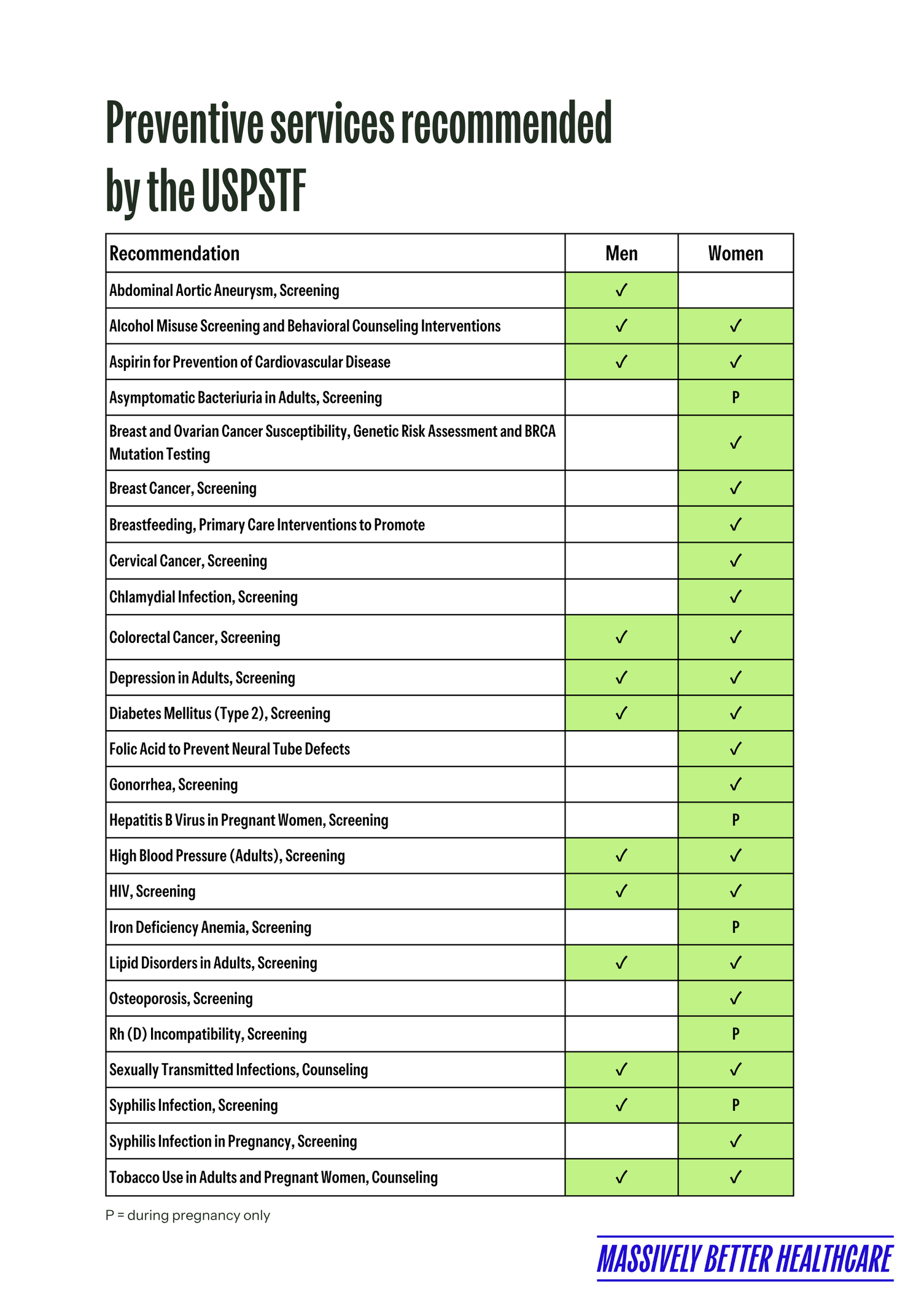 Preventive services recommended by the USPSTF

| Recommendation | Men | Women |
|---|---|---|
| Abdominal Aortic Aneurysm, Screening | ✓ | |
| Alcohol Misuse Screening and Behavioral Counseling Interventions | ✓ | ✓ |
| Aspirin for Prevention of Cardiovascular Disease | ✓ | ✓ |
| Asymptomatic Bacteriuria in Adults, Screening | | P |
| Breast and Ovarian Cancer Susceptibility, Genetic Risk Assessment and BRCA Mutation Testing | | ✓ |
| Breast Cancer, Screening | | ✓ |
| Breastfeeding, Primary Care Interventions to Promote | | ✓ |
| Cervical Cancer, Screening | | ✓ |
| Chlamydial Infection, Screening | | ✓ |
| Colorectal Cancer, Screening | ✓ | ✓ |
| Depression in Adults, Screening | ✓ | ✓ |
| Diabetes Mellitus (Type 2), Screening | ✓ | ✓ |
| Folic Acid to Prevent Neural Tube Defects | | ✓ |
| Gonorrhea, Screening | | ✓ |
| Hepatitis B Virus in Pregnant Women, Screening | | P |
| High Blood Pressure (Adults), Screening | ✓ | ✓ |
| HIV, Screening | ✓ | ✓ |
| Iron Deficiency Anemia, Screening | | P |
| Lipid Disorders in Adults, Screening | ✓ | ✓ |
| Osteoporosis, Screening | | ✓ |
| Rh (D) Incompatibility, Screening | | P |
| Sexually Transmitted Infections, Counseling | ✓ | ✓ |
| Syphilis Infection, Screening | ✓ | P |
| Syphilis Infection in Pregnancy, Screening | | ✓ |
| Tobacco Use in Adults and Pregnant Women, Counseling | ✓ | ✓ |

P = during pregnancy only

MASSIVELY BETTER HEALTHCARE